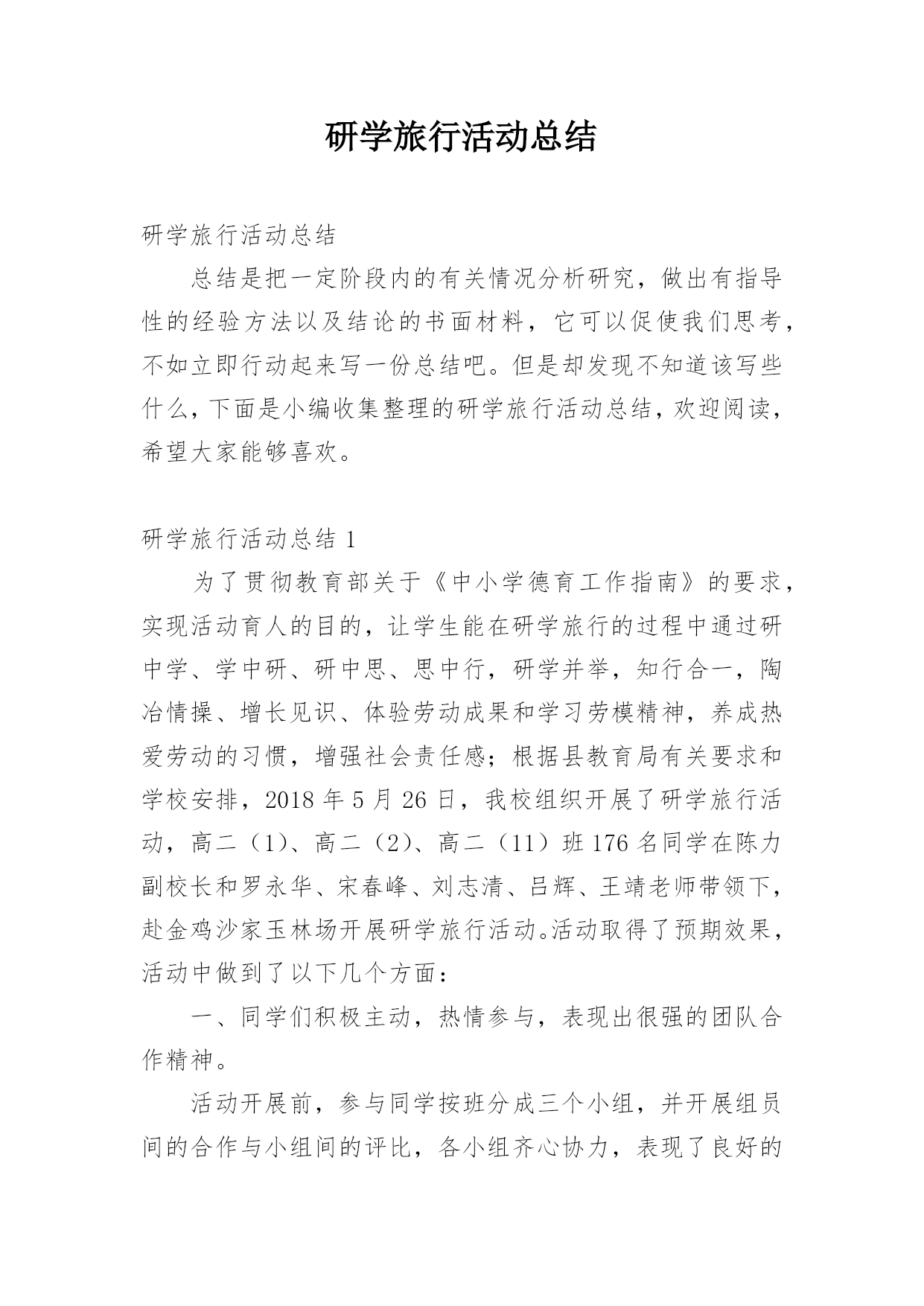 研学旅行活动总结

研学旅行活动总结

总结是把一定阶段内的有关情况分析研究，做出有指导性的经验方法以及结论的书面材料，它可以促使我们思考，不如立即行动起来写一份总结吧。但是却发现不知道该写些什么，下面是小编收集整理的研学旅行活动总结，欢迎阅读，希望大家能够喜欢。

研学旅行活动总结 1

为了贯彻教育部关于《中小学德育工作指南》的要求，实现活动育人的目的，让学生能在研学旅行的过程中通过研中学、学中研、研中思、思中行，研学并举，知行合一，陶冶情操、增长见识、体验劳动成果和学习劳模精神，养成热爱劳动的习惯，增强社会责任感；根据县教育局有关要求和学校安排，2018 年 5 月 26 日，我校组织开展了研学旅行活动，高二（1）、高二（2）、高二（11）班 176 名同学在陈力副校长和罗永华、宋春峰、刘志清、吕辉、王靖老师带领下，赴金鸡沙家玉林场开展研学旅行活动。活动取得了预期效果，活动中做到了以下几个方面：

一、同学们积极主动，热情参与，表现出很强的团队合作精神。

活动开展前，参与同学按班分成三个小组，并开展组员间的合作与小组间的评比，各小组齐心协力，表现了良好的